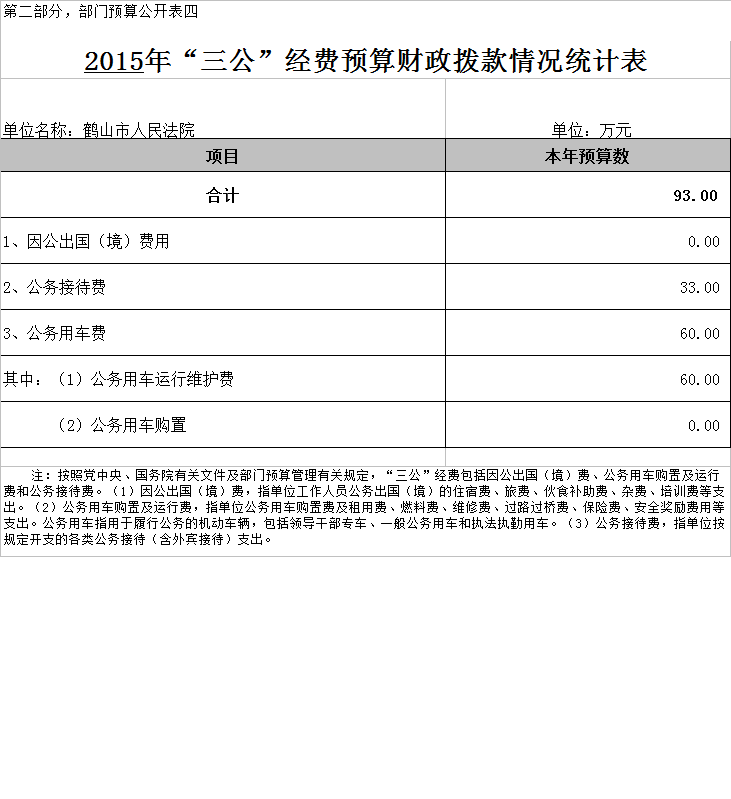 第二部分，部门预算公开表四

2015年“三公”经费预算财政拨款情况统计表

单位名称：鹤山市人民法院

单位：万元

| 项目 | 本年预算数 |
|---|---|
| 合计 | 93.00 |
| 1、因公出国（境）费用 | 0.00 |
| 2、公务接待费 | 33.00 |
| 3、公务用车费 | 60.00 |
| 其中：（1）公务用车运行维护费 | 60.00 |
| （2）公务用车购置 | 0.00 |

注：按照党中央、国务院有关文件及部门预算管理有关规定，“三公”经费包括因公出国（境）费、公务用车购置及运行费和公务接待费。（1）因公出国（境）费，指单位工作人员公务出国（境）的住宿费、旅费、伙食补助费、杂费、培训费等支出。（2）公务用车购置及运行费，指单位公务用车购置费及租用费、燃料费、维修费、过路过桥费、保险费、安全奖励费用等支出。公务用车指用于履行公务的机动车辆，包括领导干部专车、一般公务用车和执法执勤用车。（3）公务接待费，指单位按规定开支的各类公务接待（含外宾接待）支出。